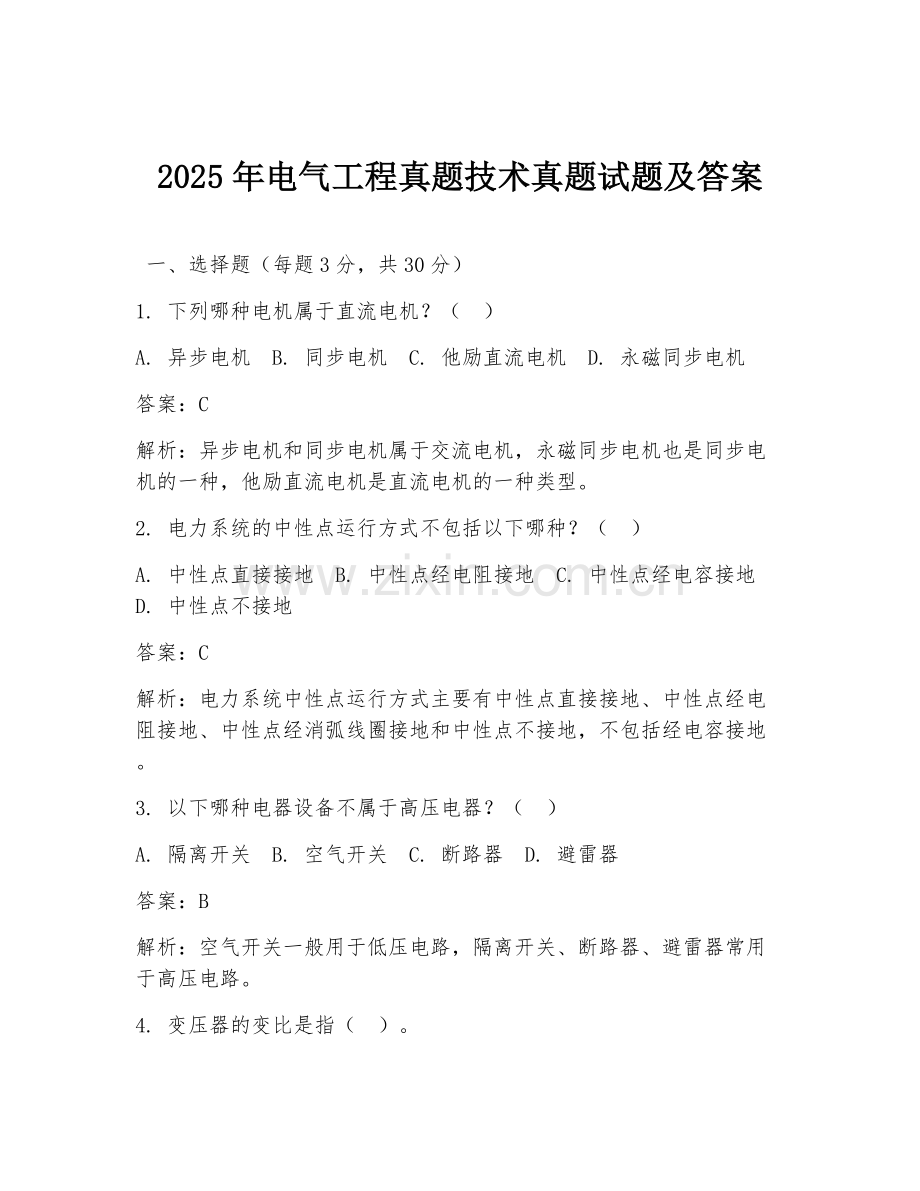 2025 年电气工程真题技术真题试题及答案

一、选择题（每题 3 分，共 30 分）

1. 下列哪种电机属于直流电机？（ ）

A. 异步电机 B. 同步电机 C. 他励直流电机 D. 永磁同步电机

答案：C

解析：异步电机和同步电机属于交流电机，永磁同步电机也是同步电机的一种，他励直流电机是直流电机的一种类型。

2. 电力系统的中性点运行方式不包括以下哪种？（ ）

A. 中性点直接接地 B. 中性点经电阻接地 C. 中性点经电容接地 D. 中性点不接地

答案：C

解析：电力系统中性点运行方式主要有中性点直接接地、中性点经电阻接地、中性点经消弧线圈接地和中性点不接地，不包括经电容接地。

3. 以下哪种电器设备不属于高压电器？（ ）

A. 隔离开关 B. 空气开关 C. 断路器 D. 避雷器

答案：B

解析：空气开关一般用于低压电路，隔离开关、断路器、避雷器常用于高压电路。

4. 变压器的变比是指（ ）。

www.zixin.com.cn